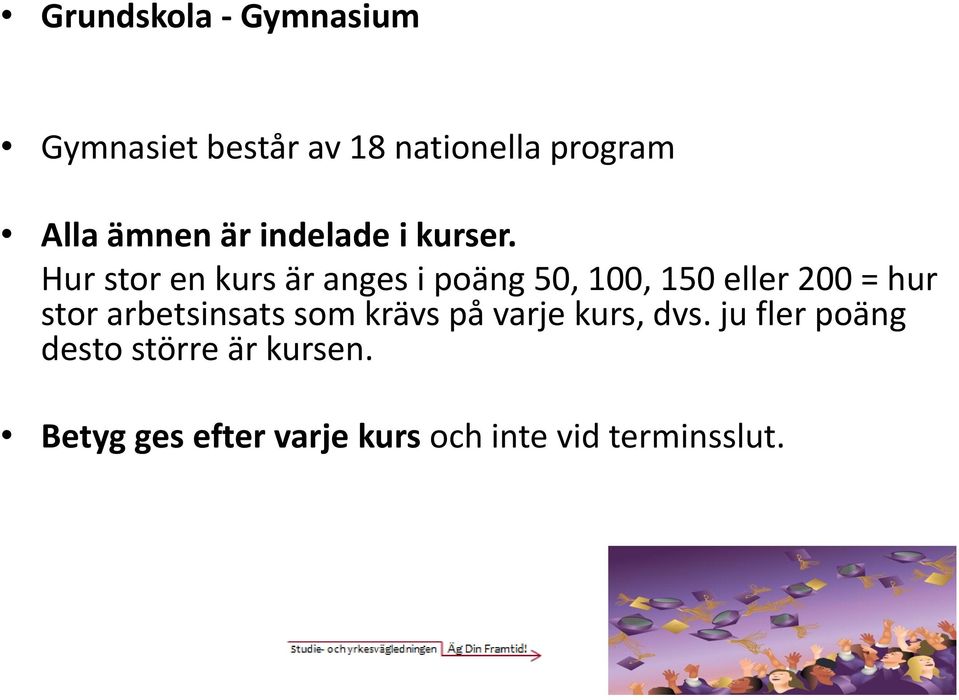 • Grundskola - Gymnasium

• Gymnasiet består av 18 nationella program

• Alla ämnen är indelade i kurser.
Hur stor en kurs är anges i poäng 50, 100, 150 eller 200 = hur stor arbetsinsats som krävs på varje kurs, dvs. ju fler poäng desto större är kursen.

• Betyg ges efter varje kurs och inte vid terminsslut.

Studie- och yrkesvägledningen Äg Din Framtid!